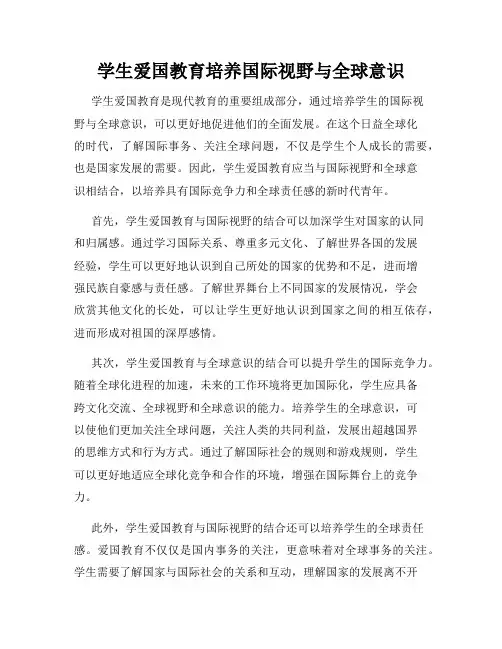 学生爱国教育培养国际视野与全球意识

学生爱国教育是现代教育的重要组成部分，通过培养学生的国际视野与全球意识，可以更好地促进他们的全面发展。在这个日益全球化的时代，了解国际事务、关注全球问题，不仅是学生个人成长的需要，也是国家发展的需要。因此，学生爱国教育应当与国际视野和全球意识相结合，以培养具有国际竞争力和全球责任感的新时代青年。

首先，学生爱国教育与国际视野的结合可以加深学生对国家的认同和归属感。通过学习国际关系、尊重多元文化、了解世界各国的发展经验，学生可以更好地认识到自己所处的国家的优势和不足，进而增强民族自豪感与责任感。了解世界舞台上不同国家的发展情况，学会欣赏其他文化的长处，可以让学生更好地认识到国家之间的相互依存，进而形成对祖国的深厚感情。

其次，学生爱国教育与全球意识的结合可以提升学生的国际竞争力。随着全球化进程的加速，未来的工作环境将更加国际化，学生应具备跨文化交流、全球视野和全球意识的能力。培养学生的全球意识，可以使他们更加关注全球问题，关注人类的共同利益，发展出超越国界的思维方式和行为方式。通过了解国际社会的规则和游戏规则，学生可以更好地适应全球化竞争和合作的环境，增强在国际舞台上的竞争力。

此外，学生爱国教育与国际视野的结合还可以培养学生的全球责任感。爱国教育不仅仅是国内事务的关注，更意味着对全球事务的关注。学生需要了解国家与国际社会的关系和互动，理解国家的发展离不开